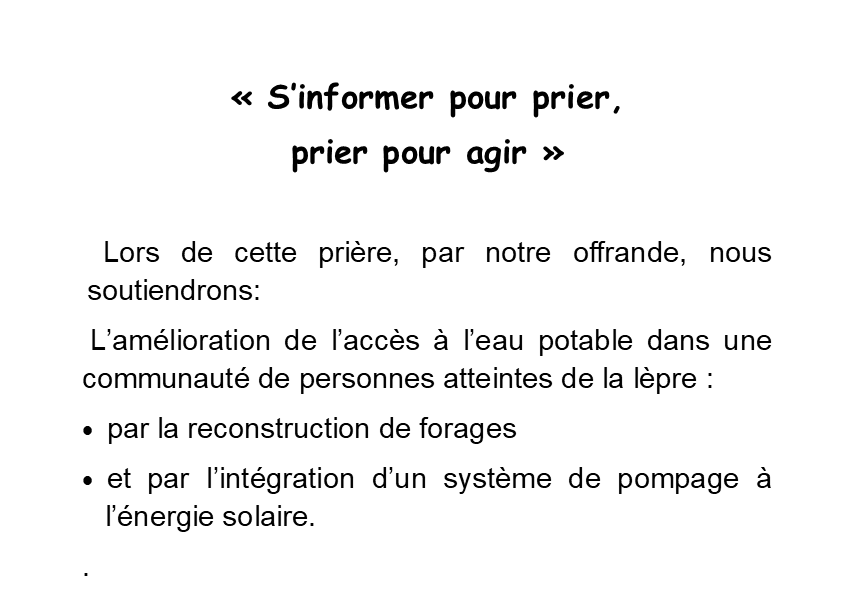 « S'informer pour prier,
prier pour agir »

Lors de cette prière, par notre offrande, nous soutiendrons:

L'amélioration de l'accès à l'eau potable dans une communauté de personnes atteintes de la lèpre :

• par la reconstruction de forages
• et par l'intégration d'un système de pompage à l'énergie solaire.

.